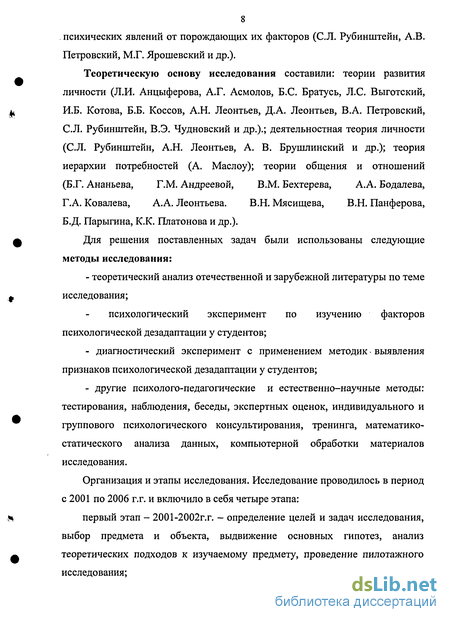 8

психических явлений от порождающих их факторов (С.Л. Рубинштейн, А.В. Петровский, М.Г. Ярошевский и др.).

Теоретическую основу исследования составили: теории развития личности (Л.И. Анцыферова, А.Г. Асмолов, Б.С. Братусь, Л.С. Выготский, И.Б. Котова, Б.Б. Коссов, А.Н. Леонтьев, Д.А. Леонтьев, В.А. Петровский, С.Л. Рубинштейн, В.Э. Чудновский и др.).; деятельностная теория личности (С.Л. Рубинштейн, А.Н. Леонтьев, А. В. Брушлинский и др.); теория иерархии потребностей (А. Маслоу); теории общения и отношений (Б.Г. Ананьева, Г.М. Андреевой, В.М. Бехтерева, А.А. Бодалева, Г.А. Ковалева, А.А. Леонтьева. В.Н. Мясищева, В.Н. Панферова, Б.Д. Парыгина, К.К. Платонова и др.).

Для решения поставленных задач были использованы следующие методы исследования:

- теоретический анализ отечественной и зарубежной литературы по теме исследования;

- психологический эксперимент по изучению факторов психологической дезадаптации у студентов;

- диагностический эксперимент с применением методик выявления признаков психологической дезадаптации у студентов;

- другие психолого-педагогические и естественно–научные методы: тестирования, наблюдения, беседы, экспертных оценок, индивидуального и группового психологического консультирования, тренинга, математико-статического анализа данных, компьютерной обработки материалов исследования.

Организация и этапы исследования. Исследование проводилось в период с 2001 по 2006 г.г. и включило в себя четыре этапа:

первый этап – 2001-2002г.г. – определение целей и задач исследования, выбор предмета и объекта, выдвижение основных гипотез, анализ теоретических подходов к изучаемому предмету, проведение пилотажного исследования;

dsLib.net
библиотека диссертаций